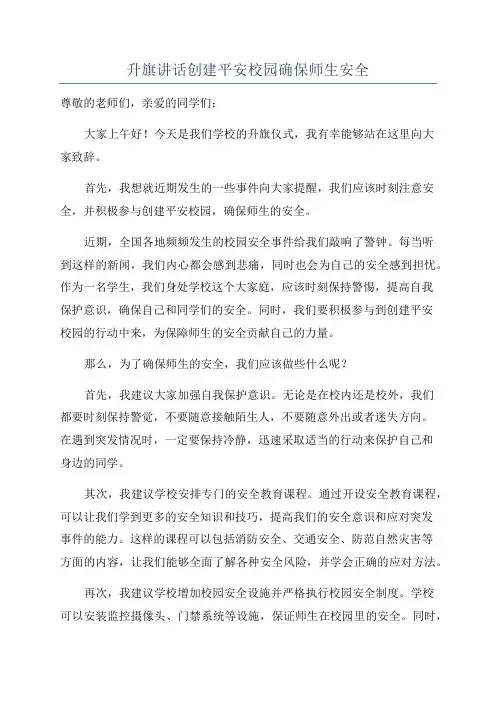 升旗讲话创建平安校园确保师生安全

尊敬的老师们，亲爱的同学们：

大家上午好！今天是我们学校的升旗仪式，我有幸能够站在这里向大家致辞。

首先，我想就近期发生的一些事件向大家提醒，我们应该时刻注意安全，并积极参与创建平安校园，确保师生的安全。

近期，全国各地频频发生的校园安全事件给我们敲响了警钟。每当听到这样的新闻，我们内心都会感到悲痛，同时也会为自己的安全感到担忧。作为一名学生，我们身处学校这个大家庭，应该时刻保持警惕，提高自我保护意识，确保自己和同学们的安全。同时，我们要积极参与到创建平安校园的行动中来，为保障师生的安全贡献自己的力量。

那么，为了确保师生的安全，我们应该做些什么呢？

首先，我建议大家加强自我保护意识。无论是在校内还是校外，我们都要时刻保持警觉，不要随意接触陌生人，不要随意外出或者迷失方向。在遇到突发情况时，一定要保持冷静，迅速采取适当的行动来保护自己和身边的同学。

其次，我建议学校安排专门的安全教育课程。通过开设安全教育课程，可以让我们学到更多的安全知识和技巧，提高我们的安全意识和应对突发事件的能力。这样的课程可以包括消防安全、交通安全、防范自然灾害等方面的内容，让我们能够全面了解各种安全风险，并学会正确的应对方法。

再次，我建议学校增加校园安全设施并严格执行校园安全制度。学校可以安装监控摄像头、门禁系统等设施，保证师生在校园里的安全。同时，